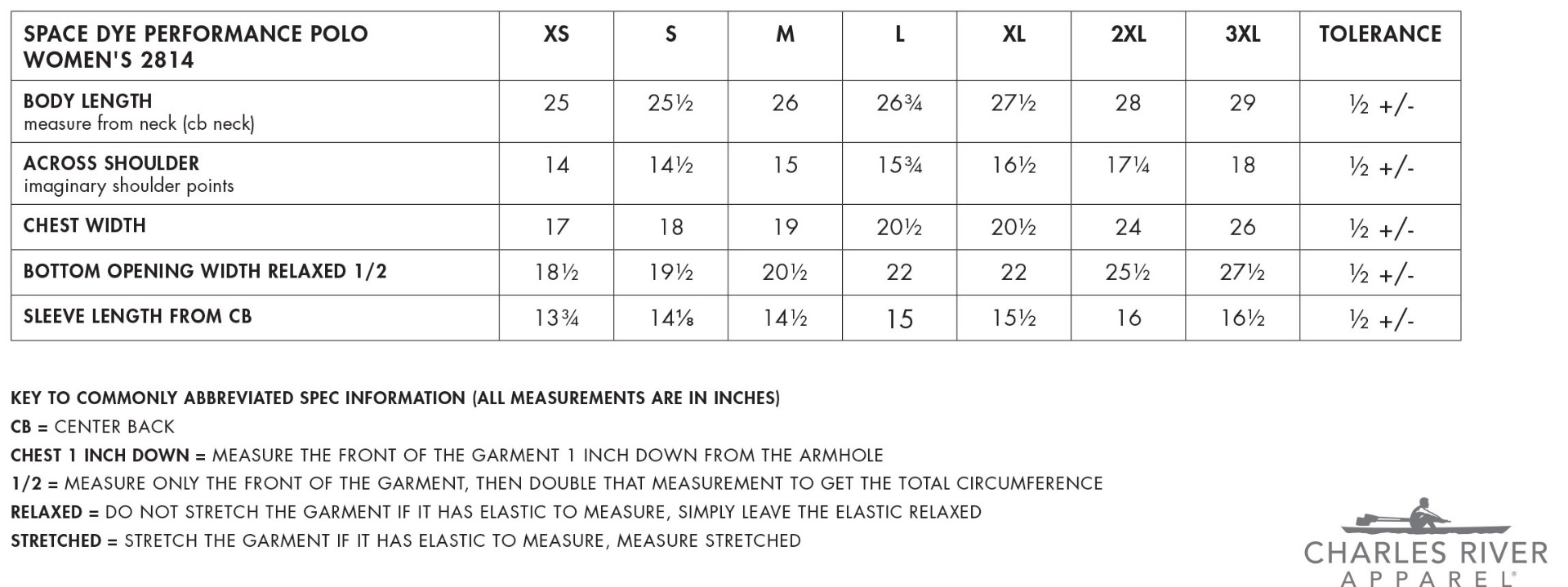 | SPACE DYE PERFORMANCE POLO WOMEN'S 2814 | XS | S | M | L | XL | 2XL | 3XL | TOLERANCE |
|---|---|---|---|---|---|---|---|---|
| BODY LENGTH measure from neck (cb neck) | 25 | 25½ | 26 | 26¾ | 27½ | 28 | 29 | ½ +/- |
| ACROSS SHOULDER imaginary shoulder points | 14 | 14½ | 15 | 15¾ | 16½ | 17¼ | 18 | ½ +/- |
| CHEST WIDTH | 17 | 18 | 19 | 20½ | 20½ | 24 | 26 | ½ +/- |
| BOTTOM OPENING WIDTH RELAXED 1/2 | 18½ | 19½ | 20½ | 22 | 22 | 25½ | 27½ | ½ +/- |
| SLEEVE LENGTH FROM CB | 13¾ | 14⅛ | 14½ | 15 | 15½ | 16 | 16½ | ½ +/- |

KEY TO COMMONLY ABBREVIATED SPEC INFORMATION (ALL MEASUREMENTS ARE IN INCHES)
CB = CENTER BACK
CHEST 1 INCH DOWN = MEASURE THE FRONT OF THE GARMENT 1 INCH DOWN FROM THE ARMHOLE
1/2 = MEASURE ONLY THE FRONT OF THE GARMENT, THEN DOUBLE THAT MEASUREMENT TO GET THE TOTAL CIRCUMFERENCE
RELAXED = DO NOT STRETCH THE GARMENT IF IT HAS ELASTIC TO MEASURE, SIMPLY LEAVE THE ELASTIC RELAXED
STRETCHED = STRETCH THE GARMENT IF IT HAS ELASTIC TO MEASURE, MEASURE STRETCHED

CHARLES RIVER
APPAREL®